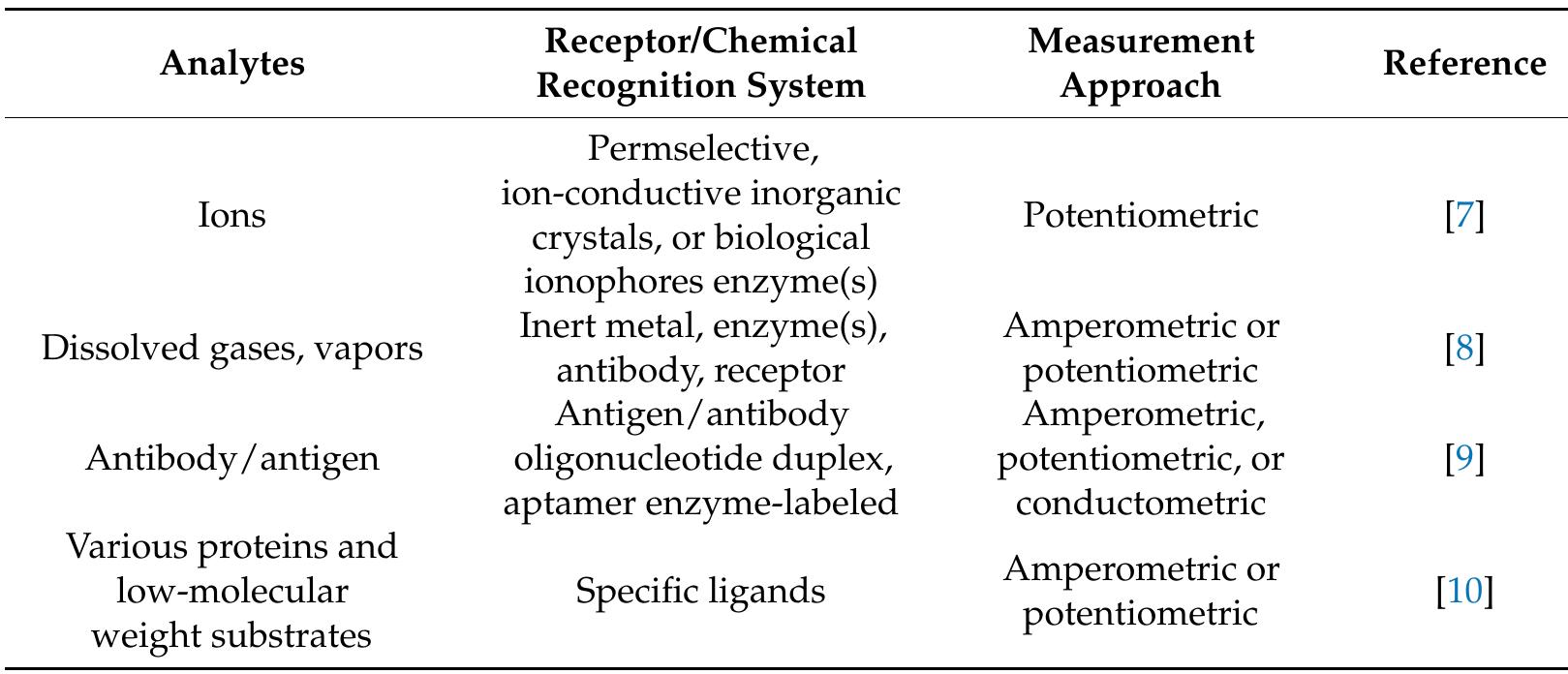 | Analytes | Receptor/Chemical Recognition System | Measurement Approach | Reference |
|---|---|---|---|
| Ions | Permselective, ion-conductive inorganic crystals, or biological ionophores enzyme(s) | Potentiometric | [7] |
| Dissolved gases, vapors | Inert metal, enzyme(s), antibody, receptor | Amperometric or potentiometric | [8] |
| Antibody/antigen | Antigen/antibody oligonucleotide duplex, aptamer enzyme-labeled | Amperometric, potentiometric, or conductometric | [9] |
| Various proteins and low-molecular weight substrates | Specific ligands | Amperometric or potentiometric | [10] |